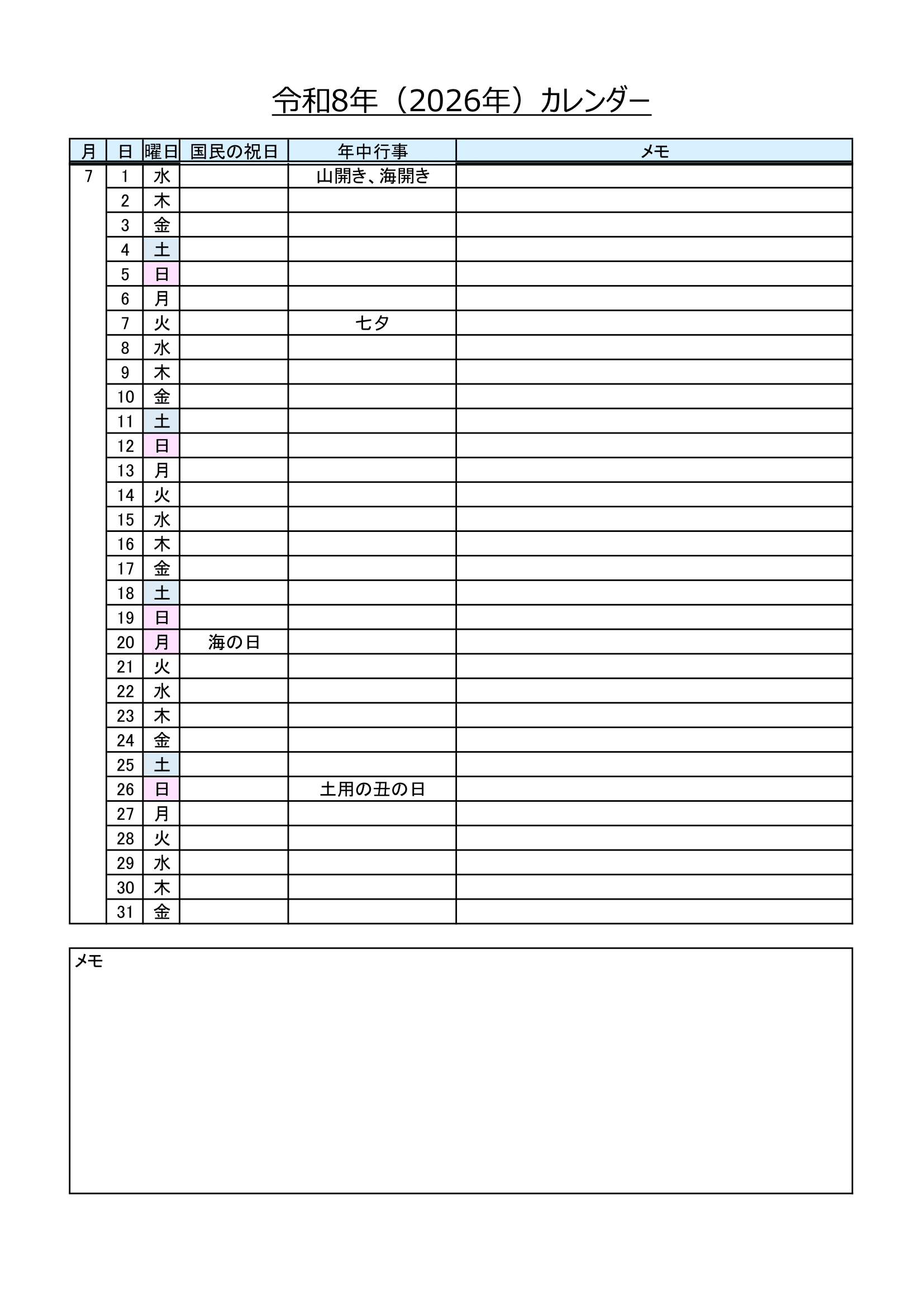 令和8年（2026年）カレンダー

| 月 | 日 | 曜日 | 国民の祝日 | 年中行事 | メモ |
|---|---|---|---|---|---|
| 7 | 1 | 水 | | 山開き、海開き | |
| | 2 | 木 | | | |
| | 3 | 金 | | | |
| | 4 | 土 | | | |
| | 5 | 日 | | | |
| | 6 | 月 | | | |
| | 7 | 火 | | 七夕 | |
| | 8 | 水 | | | |
| | 9 | 木 | | | |
| | 10 | 金 | | | |
| | 11 | 土 | | | |
| | 12 | 日 | | | |
| | 13 | 月 | | | |
| | 14 | 火 | | | |
| | 15 | 水 | | | |
| | 16 | 木 | | | |
| | 17 | 金 | | | |
| | 18 | 土 | | | |
| | 19 | 日 | | | |
| | 20 | 月 | 海の日 | | |
| | 21 | 火 | | | |
| | 22 | 水 | | | |
| | 23 | 木 | | | |
| | 24 | 金 | | | |
| | 25 | 土 | | | |
| | 26 | 日 | | 土用の丑の日 | |
| | 27 | 月 | | | |
| | 28 | 火 | | | |
| | 29 | 水 | | | |
| | 30 | 木 | | | |
| | 31 | 金 | | | |

メモ